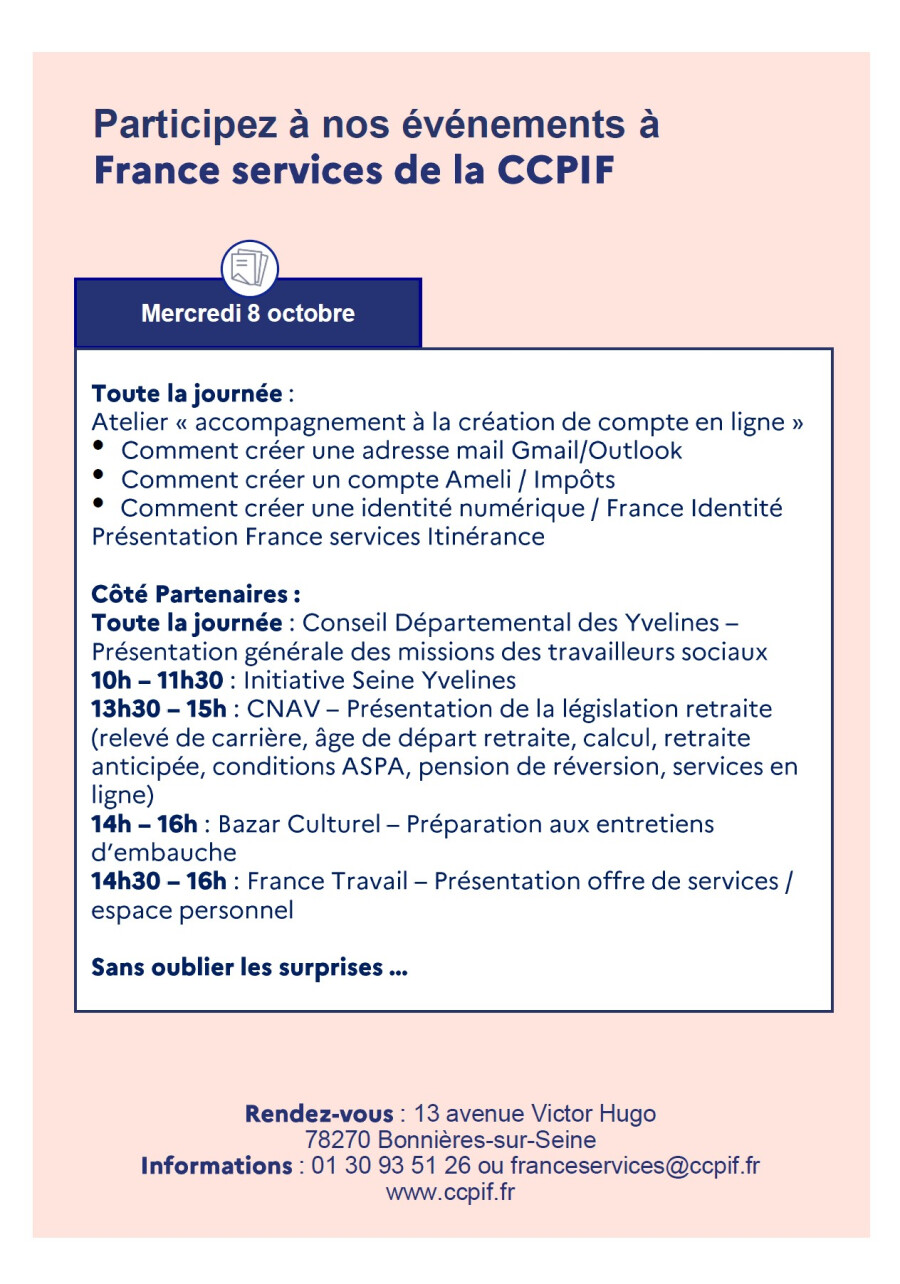 Participez à nos événements à France services de la CCPIF

Mercredi 8 octobre

Toute la journée :
Atelier « accompagnement à la création de compte en ligne »
• Comment créer une adresse mail Gmail/Outlook
• Comment créer un compte Ameli / Impôts
• Comment créer une identité numérique / France Identité
Présentation France services Itinérance

Côté Partenaires :
Toute la journée : Conseil Départemental des Yvelines – Présentation générale des missions des travailleurs sociaux
10h – 11h30 : Initiative Seine Yvelines
13h30 – 15h : CNAV – Présentation de la législation retraite (relevé de carrière, âge de départ retraite, calcul, retraite anticipée, conditions ASPA, pension de réversion, services en ligne)
14h – 16h : Bazar Culturel – Préparation aux entretiens d'embauche
14h30 – 16h : France Travail – Présentation offre de services / espace personnel

Sans oublier les surprises …

Rendez-vous : 13 avenue Victor Hugo
78270 Bonnières-sur-Seine
Informations : 01 30 93 51 26 ou franceservices@ccpif.fr
www.ccpif.fr